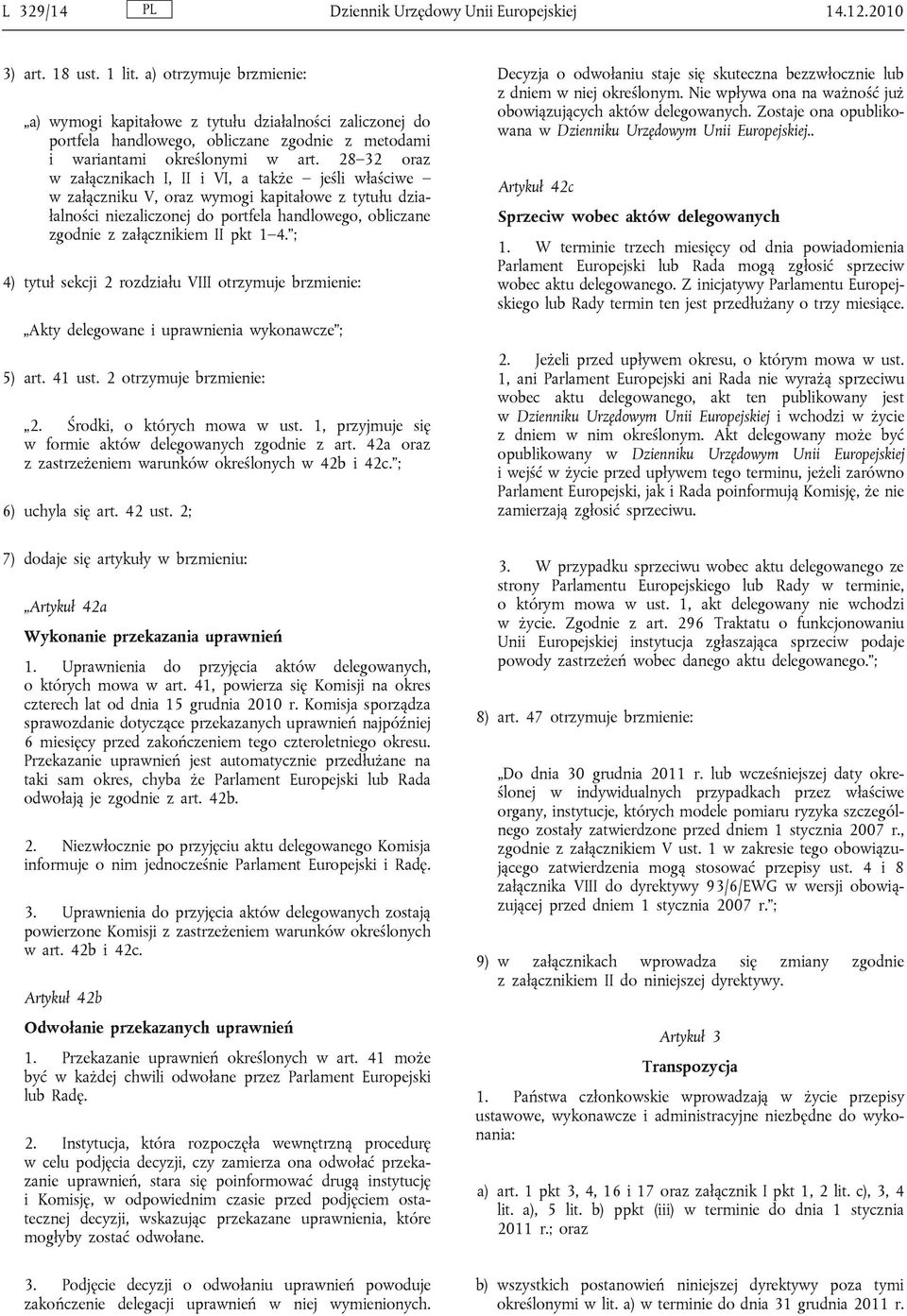 L 329/14 PL Dziennik Urzędowy Unii Europejskiej 14.12.2010

3) art. 18 ust. 1 lit. a) otrzymuje brzmienie:

„a) wymogi kapitałowe z tytułu działalności zaliczonej do portfela handlowego, obliczane zgodnie z metodami i wariantami określonymi w art. 28–32 oraz w załącznikach I, II i VI, a także – jeśli właściwe – w załączniku V, oraz wymogi kapitałowe z tytułu działalności niezaliczonej do portfela handlowego, obliczane zgodnie z załącznikiem II pkt 1–4.”;

4) tytuł sekcji 2 rozdziału VIII otrzymuje brzmienie:

„Akty delegowane i uprawnienia wykonawcze”;

5) art. 41 ust. 2 otrzymuje brzmienie:

„2. Środki, o których mowa w ust. 1, przyjmuje się w formie aktów delegowanych zgodnie z art. 42a oraz z zastrzeżeniem warunków określonych w 42b i 42c.”;

6) uchyla się art. 42 ust. 2;

7) dodaje się artykuły w brzmieniu:

„Artykuł 42a

Wykonanie przekazania uprawnień

1. Uprawnienia do przyjęcia aktów delegowanych, o których mowa w art. 41, powierza się Komisji na okres czterech lat od dnia 15 grudnia 2010 r. Komisja sporządza sprawozdanie dotyczące przekazanych uprawnień najpóźniej 6 miesięcy przed zakończeniem tego czteroletniego okresu. Przekazanie uprawnień jest automatycznie przedłużane na taki sam okres, chyba że Parlament Europejski lub Rada odwołają je zgodnie z art. 42b.

2. Niezwłocznie po przyjęciu aktu delegowanego Komisja informuje o nim jednocześnie Parlament Europejski i Radę.

3. Uprawnienia do przyjęcia aktów delegowanych zostają powierzone Komisji z zastrzeżeniem warunków określonych w art. 42b i 42c.

Artykuł 42b

Odwołanie przekazanych uprawnień

1. Przekazanie uprawnień określonych w art. 41 może być w każdej chwili odwołane przez Parlament Europejski lub Radę.

2. Instytucja, która rozpoczęła wewnętrzną procedurę w celu podjęcia decyzji, czy zamierza ona odwołać przekazanie uprawnień, stara się poinformować drugą instytucję i Komisję, w odpowiednim czasie przed podjęciem ostatecznej decyzji, wskazując przekazane uprawnienia, które mogłyby zostać odwołane.

3. Podjęcie decyzji o odwołaniu uprawnień powoduje zakończenie delegacji uprawnień w niej wymienionych. Decyzja o odwołaniu staje się skuteczna bezzwłocznie lub z dniem w niej określonym. Nie wpływa ona na ważność już obowiązujących aktów delegowanych. Zostaje ona opublikowana w Dzienniku Urzędowym Unii Europejskiej..

Artykuł 42c

Sprzeciw wobec aktów delegowanych

1. W terminie trzech miesięcy od dnia powiadomienia Parlament Europejski lub Rada mogą zgłosić sprzeciw wobec aktu delegowanego. Z inicjatywy Parlamentu Europejskiego lub Rady termin ten jest przedłużany o trzy miesiące.

2. Jeżeli przed upływem okresu, o którym mowa w ust. 1, ani Parlament Europejski ani Rada nie wyrażą sprzeciwu wobec aktu delegowanego, akt ten publikowany jest w Dzienniku Urzędowym Unii Europejskiej i wchodzi w życie z dniem w nim określonym. Akt delegowany może być opublikowany w Dzienniku Urzędowym Unii Europejskiej i wejść w życie przed upływem tego terminu, jeżeli zarówno Parlament Europejski, jak i Rada poinformują Komisję, że nie zamierzają zgłosić sprzeciwu.

3. W przypadku sprzeciwu wobec aktu delegowanego ze strony Parlamentu Europejskiego lub Rady w terminie, o którym mowa w ust. 1, akt delegowany nie wchodzi w życie. Zgodnie z art. 296 Traktatu o funkcjonowaniu Unii Europejskiej instytucja zgłaszająca sprzeciw podaje powody zastrzeżeń wobec danego aktu delegowanego.”;

8) art. 47 otrzymuje brzmienie:

„Do dnia 30 grudnia 2011 r. lub wcześniejszej daty określonej w indywidualnych przypadkach przez właściwe organy, instytucje, których modele pomiaru ryzyka szczególnego zostały zatwierdzone przed dniem 1 stycznia 2007 r., zgodnie z załącznikiem V ust. 1 w zakresie tego obowiązującego zatwierdzenia mogą stosować przepisy ust. 4 i 8 załącznika VIII do dyrektywy 93/6/EWG w wersji obowiązującej przed dniem 1 stycznia 2007 r.”;

9) w załącznikach wprowadza się zmiany zgodnie z załącznikiem II do niniejszej dyrektywy.

Artykuł 3

Transpozycja

1. Państwa członkowskie wprowadzają w życie przepisy ustawowe, wykonawcze i administracyjne niezbędne do wykonania:

a) art. 1 pkt 3, 4, 16 i 17 oraz załącznik I pkt 1, 2 lit. c), 3, 4 lit. a), 5 lit. b) ppkt (iii) w terminie do dnia 1 stycznia 2011 r.; oraz

b) wszystkich postanowień niniejszej dyrektywy poza tymi określonymi w lit. a) w terminie do dnia 31 grudnia 2011 r.